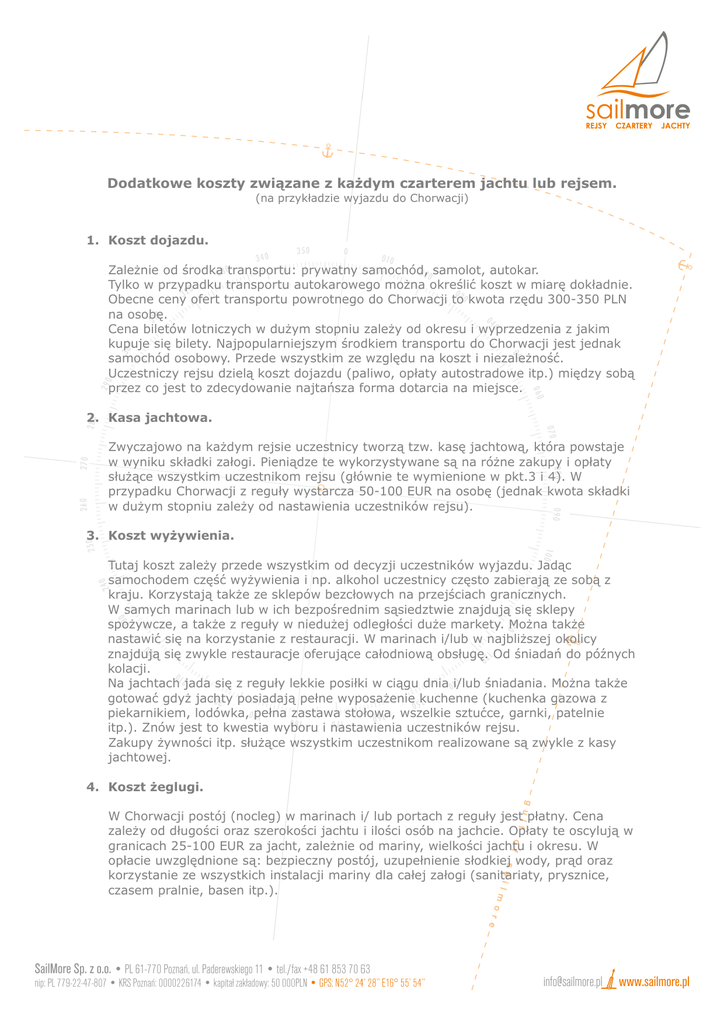 sailmore
REJSY CZARTERY JACHTY

Dodatkowe koszty związane z każdym czarterem jachtu lub rejsem.
(na przykładzie wyjazdu do Chorwacji)

1. Koszt dojazdu.

Zależnie od środka transportu: prywatny samochód, samolot, autokar.
Tylko w przypadku transportu autokarowego można określić koszt w miarę dokładnie. Obecne ceny ofert transportu powrotnego do Chorwacji to kwota rzędu 300-350 PLN na osobę.
Cena biletów lotniczych w dużym stopniu zależy od okresu i wyprzedzenia z jakim kupuje się bilety. Najpopularniejszym środkiem transportu do Chorwacji jest jednak samochód osobowy. Przede wszystkim ze względu na koszt i niezależność. Uczestniczy rejsu dzielą koszt dojazdu (paliwo, opłaty autostradowe itp.) między sobą przez co jest to zdecydowanie najtańsza forma dotarcia na miejsce.

2. Kasa jachtowa.

Zwyczajowo na każdym rejsie uczestnicy tworzą tzw. kasę jachtową, która powstaje w wyniku składki załogi. Pieniądze te wykorzystywane są na różne zakupy i opłaty służące wszystkim uczestnikom rejsu (głównie te wymienione w pkt.3 i 4). W przypadku Chorwacji z reguły wystarcza 50-100 EUR na osobę (jednak kwota składki w dużym stopniu zależy od nastawienia uczestników rejsu).

3. Koszt wyżywienia.

Tutaj koszt zależy przede wszystkim od decyzji uczestników wyjazdu. Jadąc samochodem część wyżywienia i np. alkohol uczestnicy często zabierają ze sobą z kraju. Korzystają także ze sklepów bezcłowych na przejściach granicznych.
W samych marinach lub w ich bezpośrednim sąsiedztwie znajdują się sklepy spożywcze, a także z reguły w niedużej odległości duże markety. Można także nastawić się na korzystanie z restauracji. W marinach i/lub w najbliższej okolicy znajdują się zwykle restauracje oferujące całodniową obsługę. Od śniadań do późnych kolacji.
Na jachtach jada się z reguły lekkie posiłki w ciągu dnia i/lub śniadania. Można także gotować gdyż jachty posiadają pełne wyposażenie kuchenne (kuchenka gazowa z piekarnikiem, lodówka, pełna zastawa stołowa, wszelkie sztućce, garnki, patelnie itp.). Znów jest to kwestia wyboru i nastawienia uczestników rejsu.
Zakupy żywności itp. służące wszystkim uczestnikom realizowane są zwykle z kasy jachtowej.

4. Koszt żeglugi.

W Chorwacji postój (nocleg) w marinach i/ lub portach z reguły jest płatny. Cena zależy od długości oraz szerokości jachtu i ilości osób na jachcie. Opłaty te oscylują w granicach 25-100 EUR za jacht, zależnie od mariny, wielkości jachtu i okresu. W opłacie uwzględnione są: bezpieczny postój, uzupełnienie słodkiej wody, prąd oraz korzystanie ze wszystkich instalacji mariny dla całej załogi (sanitariaty, prysznice, czasem pralnie, basen itp.).

SailMore Sp. z o.o. • PL 61-770 Poznań, ul. Paderewskiego 11 • tel./fax +48 61 853 70 63
nip: PL 779-22-47-807 • KRS Poznań: 0000226174 • kapitał zakładowy: 50 000PLN • GPS: N52° 24' 28" E16° 55' 54"
info@sailmore.pl www.sailmore.pl